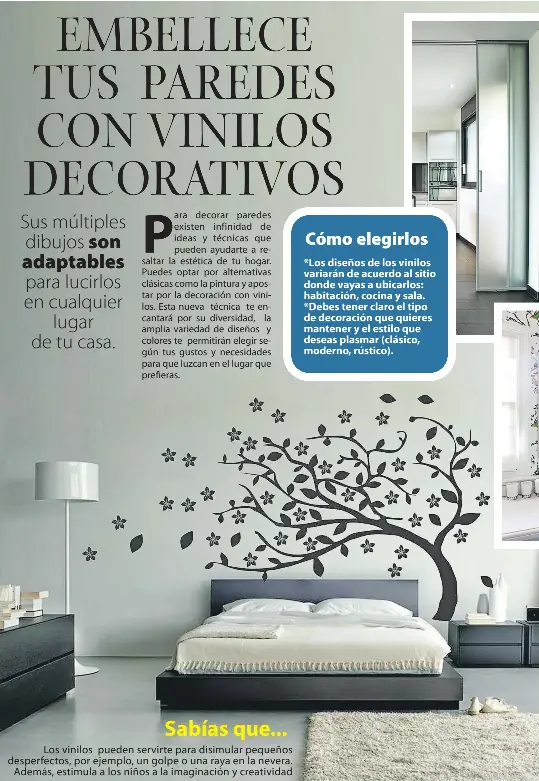 EMBELLECE TUS PAREDES CON VINILOS DECORATIVOS

Sus múltiples dibujos son adaptables para lucirlos en cualquier lugar de tu casa.

Para decorar paredes existen infinidad de ideas y técnicas que pueden ayudarte a resaltar la estética de tu hogar. Puedes optar por alternativas clásicas como la pintura y apostar por la decoración con vinilos. Esta nueva técnica te encantará por su diversidad, la amplia variedad de diseños y colores te permitirán elegir según tus gustos y necesidades para que luzcan en el lugar que prefieras.

Cómo elegirlos

*Los diseños de los vinilos variarán de acuerdo al sitio donde vayas a ubicarlos: habitación, cocina y sala.
*Debes tener claro el tipo de decoración que quieres mantener y el estilo que deseas plasmar (clásico, moderno, rústico).

Sabías que...

Los vinilos pueden servirte para disimular pequeños desperfectos, por ejemplo, un golpe o una raya en la nevera. Además, estimula a los niños a la imaginación y creatividad